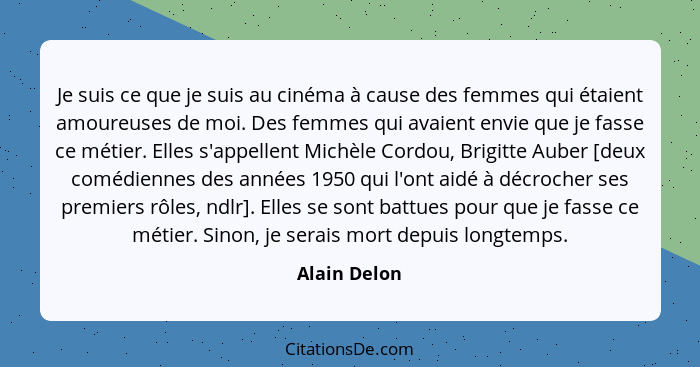 Je suis ce que je suis au cinéma à cause des femmes qui étaient amoureuses de moi. Des femmes qui avaient envie que je fasse ce métier. Elles s'appellent Michèle Cordou, Brigitte Auber [deux comédiennes des années 1950 qui l'ont aidé à décrocher ses premiers rôles, ndlr]. Elles se sont battues pour que je fasse ce métier. Sinon, je serais mort depuis longtemps.

Alain Delon

CitationsDe.com